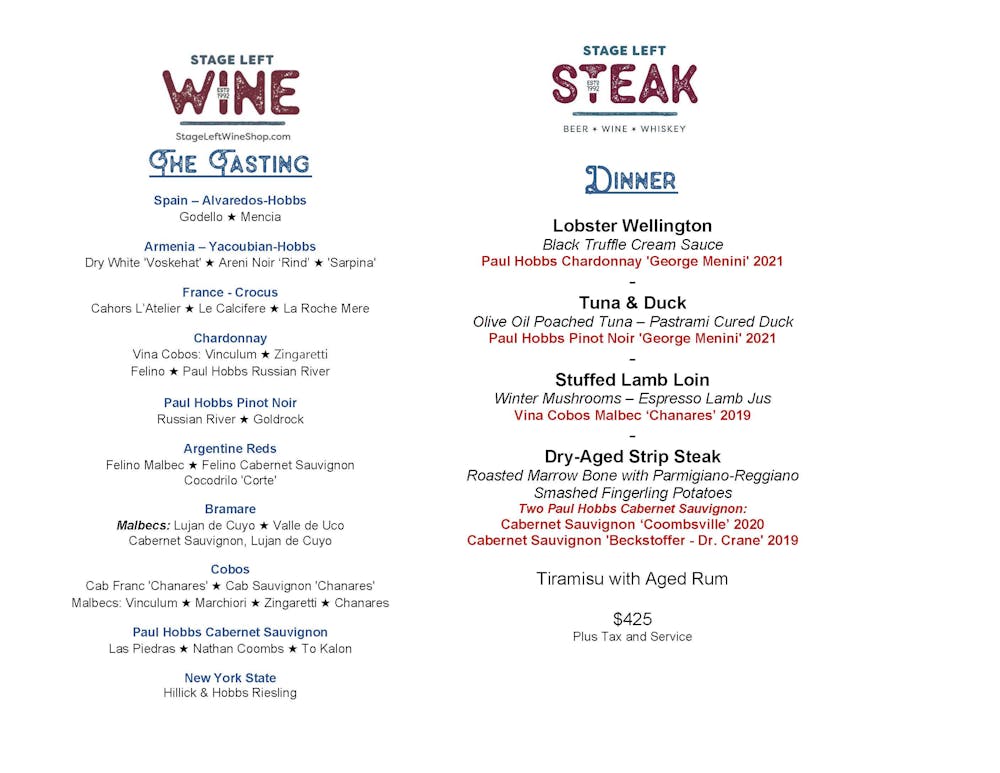 STAGE LEFT
WINE
ESTD 1992
StageLeftWineShop.com

THE TASTING

Spain – Alvaredos-Hobbs
Godello ★ Mencia

Armenia – Yacoubian-Hobbs
Dry White 'Voskehat' ★ Areni Noir 'Rind' ★ 'Sarpina'

France - Crocus
Cahors L'Atelier ★ Le Calcifere ★ La Roche Mere

Chardonnay
Vina Cobos: Vinculum ★ Zingaretti
Felino ★ Paul Hobbs Russian River

Paul Hobbs Pinot Noir
Russian River ★ Goldrock

Argentine Reds
Felino Malbec ★ Felino Cabernet Sauvignon
Cocodrilo 'Corte'

Bramare
Malbecs: Lujan de Cuyo ★ Valle de Uco
Cabernet Sauvignon, Lujan de Cuyo

Cobos
Cab Franc 'Chanares' ★ Cab Sauvignon 'Chanares'
Malbecs: Vinculum ★ Marchiori ★ Zingaretti ★ Chanares

Paul Hobbs Cabernet Sauvignon
Las Piedras ★ Nathan Coombs ★ To Kalon

New York State
Hillick & Hobbs Riesling

STAGE LEFT
STEAK
ESTD 1992
BEER • WINE • WHISKEY

DINNER

Lobster Wellington
Black Truffle Cream Sauce
Paul Hobbs Chardonnay 'George Menini' 2021
-
Tuna & Duck
Olive Oil Poached Tuna – Pastrami Cured Duck
Paul Hobbs Pinot Noir 'George Menini' 2021
-
Stuffed Lamb Loin
Winter Mushrooms – Espresso Lamb Jus
Vina Cobos Malbec 'Chanares' 2019
-
Dry-Aged Strip Steak
Roasted Marrow Bone with Parmigiano-Reggiano
Smashed Fingerling Potatoes
Two Paul Hobbs Cabernet Sauvignon:
Cabernet Sauvignon 'Coombsville' 2020
Cabernet Sauvignon 'Beckstoffer - Dr. Crane' 2019

Tiramisu with Aged Rum

$425
Plus Tax and Service